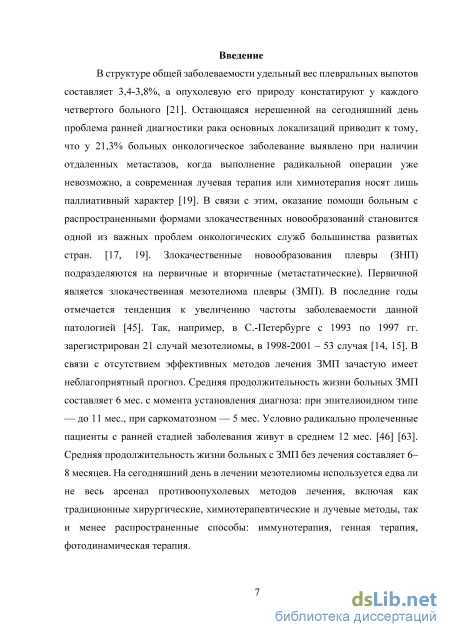 Введение

В структуре общей заболеваемости удельный вес плевральных выпотов составляет 3,4-3,8%, а опухолевую его природу констатируют у каждого четвертого больного [21]. Остающаяся нерешенной на сегодняшний день проблема ранней диагностики рака основных локализаций приводит к тому, что у 21,3% больных онкологическое заболевание выявлено при наличии отдаленных метастазов, когда выполнение радикальной операции уже невозможно, а современная лучевая терапия или химиотерапия носят лишь паллиативный характер [19]. В связи с этим, оказание помощи больным с распространенными формами злокачественных новообразований становится одной из важных проблем онкологических служб большинства развитых стран. [17, 19]. Злокачественные новообразования плевры (ЗНП) подразделяются на первичные и вторичные (метастатические). Первичной является злокачественная мезотелиома плевры (ЗМП). В последние годы отмечается тенденция к увеличению частоты заболеваемости данной патологией [45]. Так, например, в С.-Петербурге с 1993 по 1997 гг. зарегистрирован 21 случай мезотелиомы, в 1998-2001 – 53 случая [14, 15]. В связи с отсутствием эффективных методов лечения ЗМП зачастую имеет неблагоприятный прогноз. Средняя продолжительность жизни больных ЗМП составляет 6 мес. с момента установления диагноза: при эпителиоидном типе — до 11 мес., при саркоматозном — 5 мес. Условно радикально пролеченные пациенты с ранней стадией заболевания живут в среднем 12 мес. [46] [63]. Средняя продолжительность жизни больных с ЗМП без лечения составляет 6–8 месяцев. На сегодняшний день в лечении мезотелиомы используется едва ли не весь арсенал противоопухолевых методов лечения, включая как традиционные хирургические, химиотерапевтические и лучевые методы, так и менее распространенные способы: иммунотерапия, генная терапия, фотодинамическая терапия.

7

dsLib.net
библиотека диссертаций